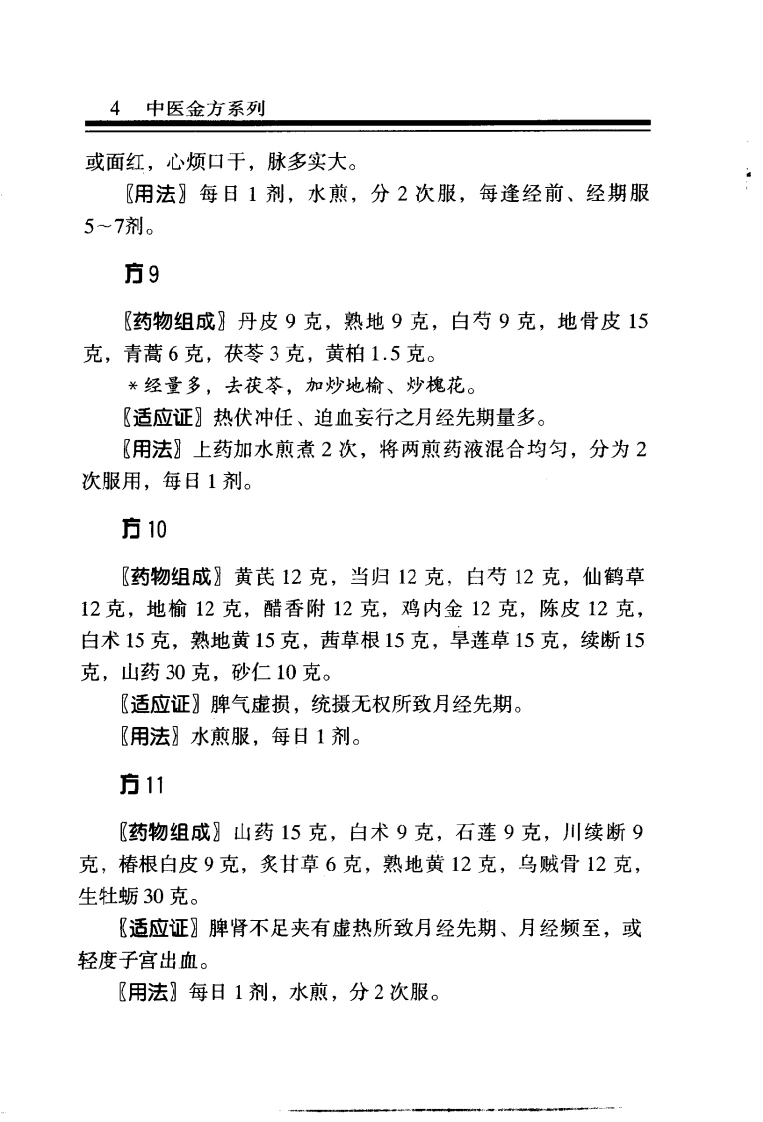 4　中医金方系列

或面红，心烦口干，脉多实大。

〖用法〗每日 1 剂，水煎，分 2 次服，每逢经前、经期服 5～7剂。

方 9

〖药物组成〗丹皮 9 克，熟地 9 克，白芍 9 克，地骨皮 15 克，青蒿 6 克，茯苓 3 克，黄柏 1.5 克。

＊经量多，去茯苓，加炒地榆、炒槐花。

〖适应证〗热伏冲任、迫血妄行之月经先期量多。

〖用法〗上药加水煎煮 2 次，将两煎药液混合均匀，分为 2 次服用，每日 1 剂。

方 10

〖药物组成〗黄芪 12 克，当归 12 克，白芍 12 克，仙鹤草 12 克，地榆 12 克，醋香附 12 克，鸡内金 12 克，陈皮 12 克，白术 15 克，熟地黄 15 克，茜草根 15 克，旱莲草 15 克，续断 15 克，山药 30 克，砂仁 10 克。

〖适应证〗脾气虚损，统摄无权所致月经先期。

〖用法〗水煎服，每日 1 剂。

方 11

〖药物组成〗山药 15 克，白术 9 克，石莲 9 克，川续断 9 克，椿根白皮 9 克，炙甘草 6 克，熟地黄 12 克，乌贼骨 12 克，生牡蛎 30 克。

〖适应证〗脾肾不足夹有虚热所致月经先期、月经频至，或轻度子宫出血。

〖用法〗每日 1 剂，水煎，分 2 次服。